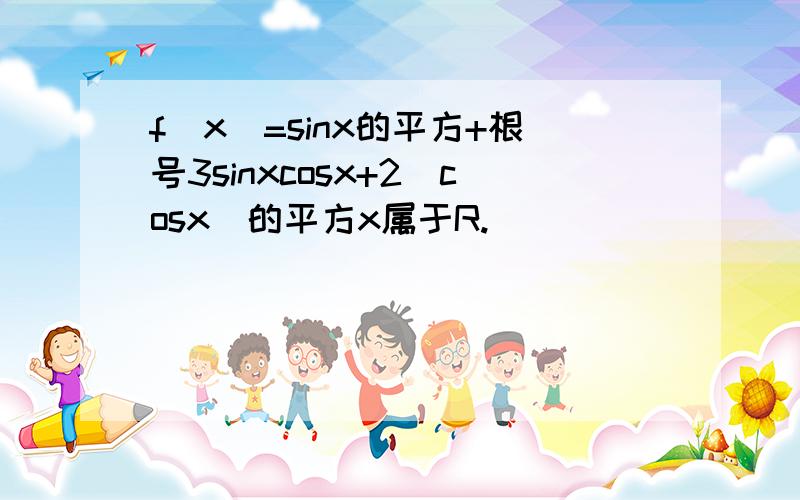 f(x)=sinx的平方+根号3sinxcosx+2(cosx)的平方x属于R.